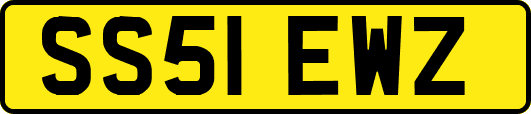 SS51 EWZ